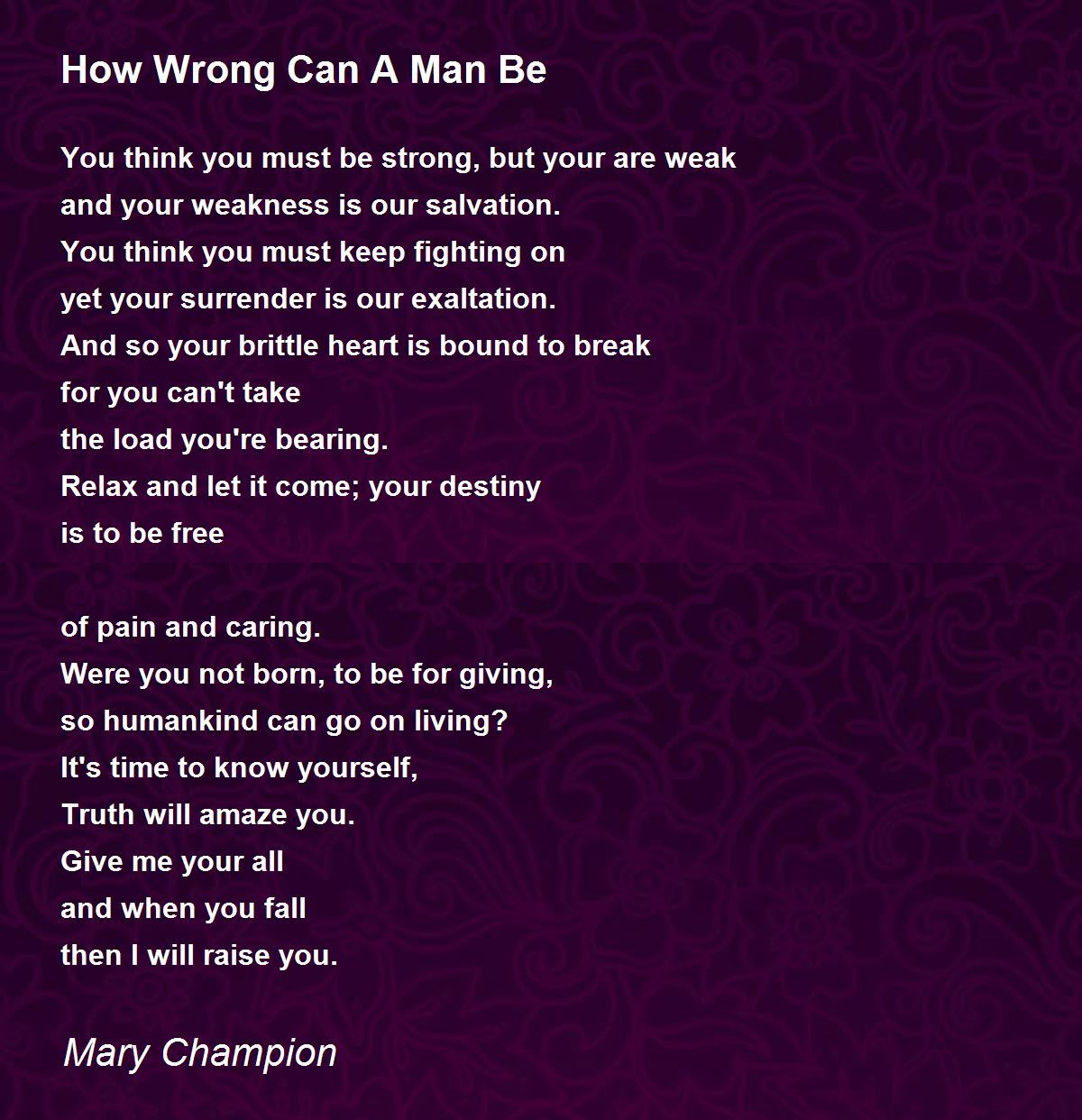 How Wrong Can A Man Be

You think you must be strong, but your are weak
and your weakness is our salvation.
You think you must keep fighting on
yet your surrender is our exaltation.
And so your brittle heart is bound to break
for you can't take
the load you're bearing.
Relax and let it come; your destiny
is to be free

of pain and caring.
Were you not born, to be for giving,
so humankind can go on living?
It's time to know yourself,
Truth will amaze you.
Give me your all
and when you fall
then I will raise you.

Mary Champion